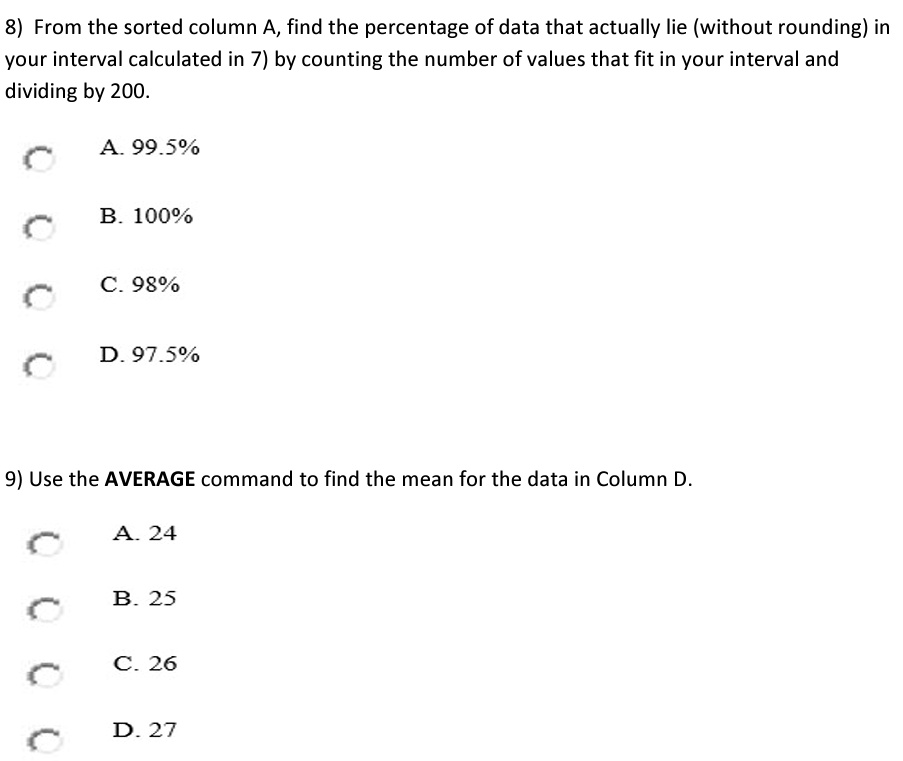 8) From the sorted column A, find the percentage of data that actually lie (without rounding) in your interval calculated in 7) by counting the number of values that fit in your interval and dividing by 200.

A. 99.5%

B. 100%

C. 98%

D. 97.5%

9) Use the AVERAGE command to find the mean for the data in Column D.

A. 24

B. 25

C. 26

D. 27